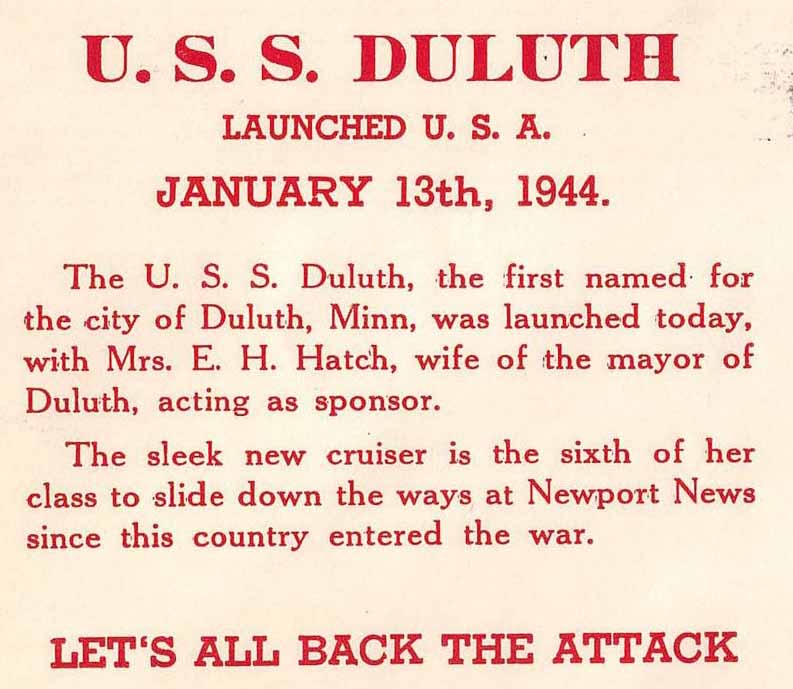 U. S. S. DULUTH

LAUNCHED U. S. A.

JANUARY 13th, 1944.

The U. S. S. Duluth, the first named for the city of Duluth, Minn, was launched today, with Mrs. E. H. Hatch, wife of the mayor of Duluth, acting as sponsor.

The sleek new cruiser is the sixth of her class to slide down the ways at Newport News since this country entered the war.

LET'S ALL BACK THE ATTACK